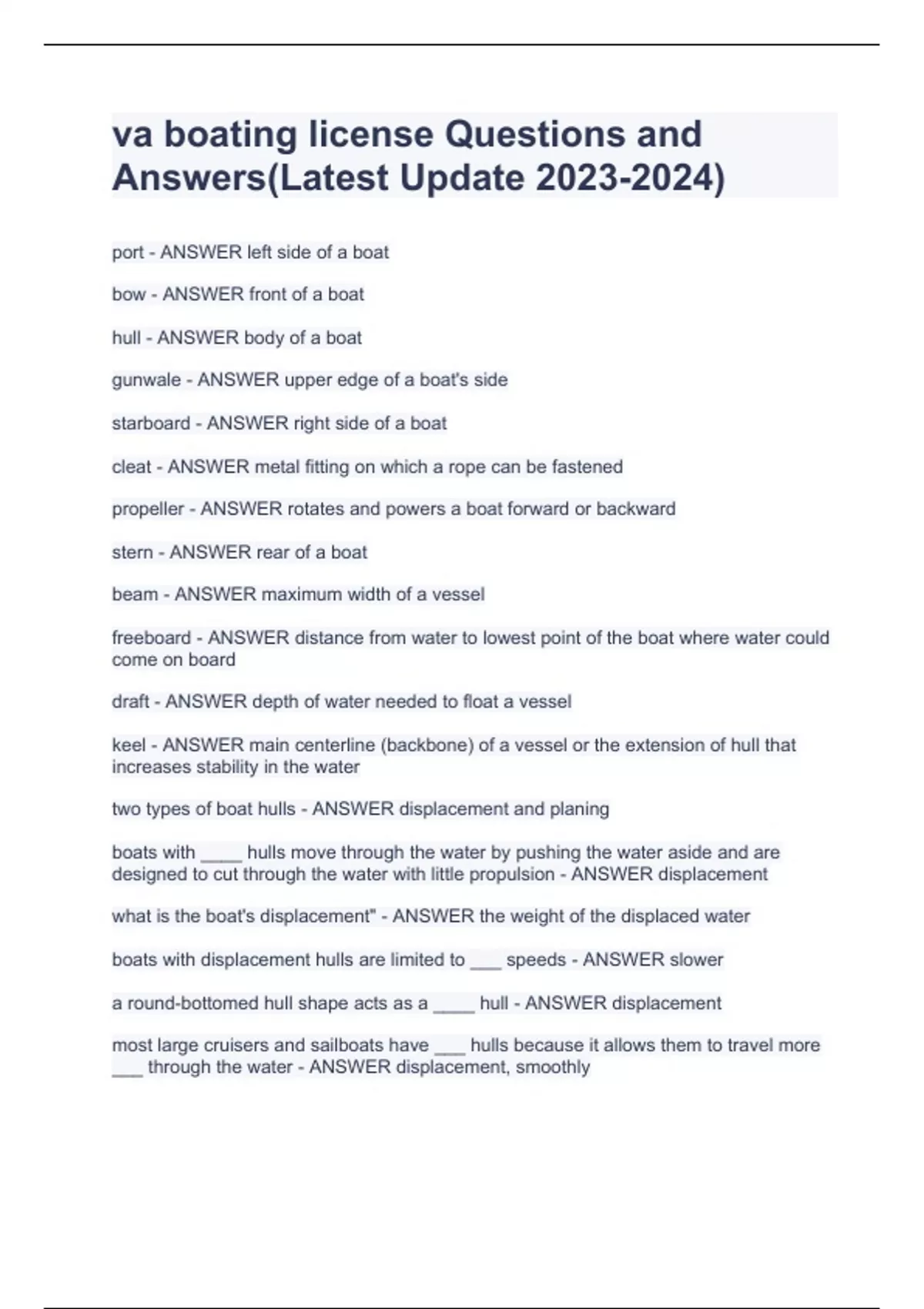 va boating license Questions and Answers(Latest Update 2023-2024)

port - ANSWER left side of a boat

bow - ANSWER front of a boat

hull - ANSWER body of a boat

gunwale - ANSWER upper edge of a boat's side

starboard - ANSWER right side of a boat

cleat - ANSWER metal fitting on which a rope can be fastened

propeller - ANSWER rotates and powers a boat forward or backward

stern - ANSWER rear of a boat

beam - ANSWER maximum width of a vessel

freeboard - ANSWER distance from water to lowest point of the boat where water could come on board

draft - ANSWER depth of water needed to float a vessel

keel - ANSWER main centerline (backbone) of a vessel or the extension of hull that increases stability in the water

two types of boat hulls - ANSWER displacement and planing

boats with ____ hulls move through the water by pushing the water aside and are designed to cut through the water with little propulsion - ANSWER displacement

what is the boat's displacement" - ANSWER the weight of the displaced water

boats with displacement hulls are limited to ___ speeds - ANSWER slower

a round-bottomed hull shape acts as a ____ hull - ANSWER displacement

most large cruisers and sailboats have ___ hulls because it allows them to travel more ___ through the water - ANSWER displacement, smoothly